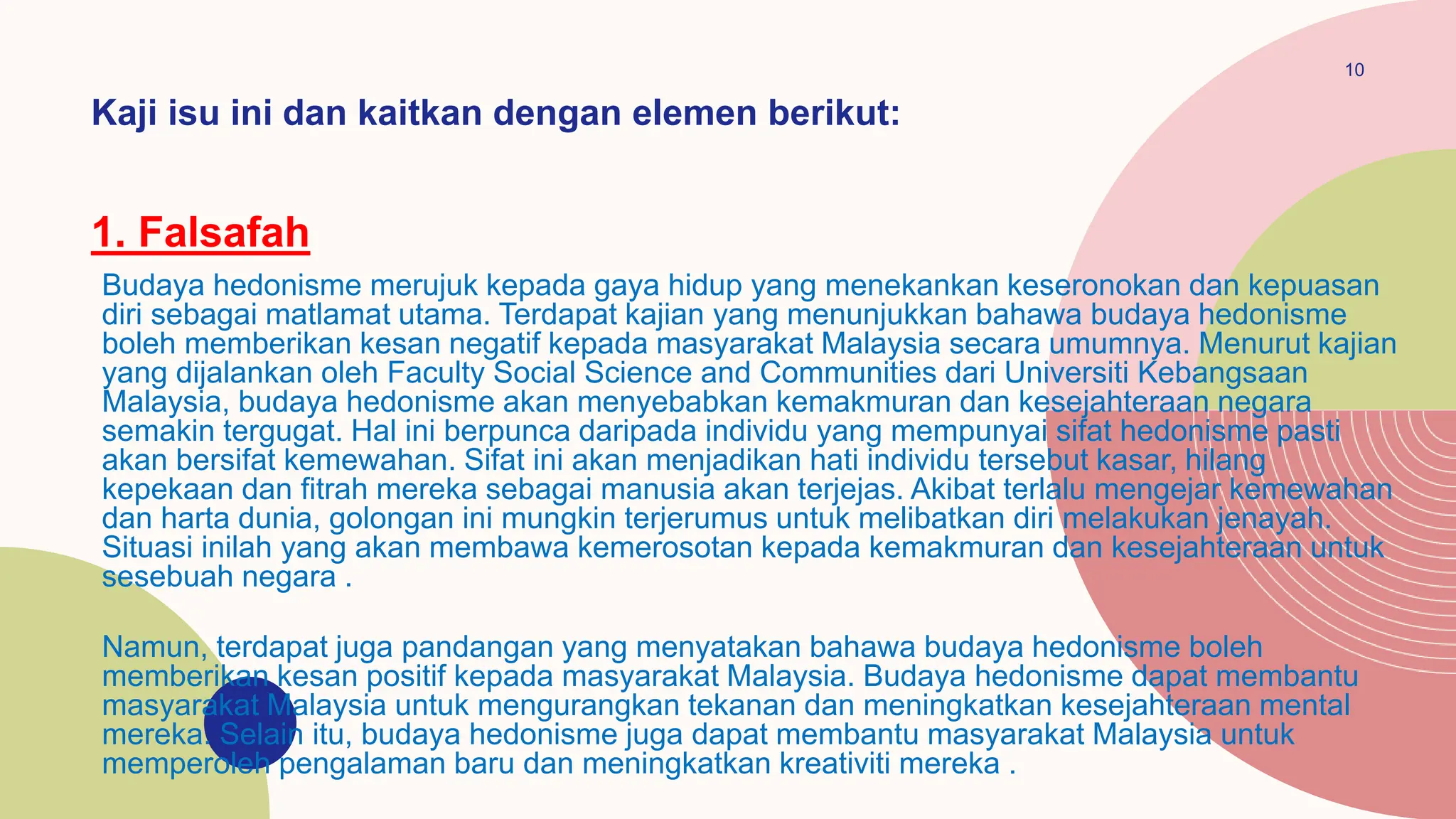 10

Kaji isu ini dan kaitkan dengan elemen berikut:

1. Falsafah

Budaya hedonisme merujuk kepada gaya hidup yang menekankan keseronokan dan kepuasan diri sebagai matlamat utama. Terdapat kajian yang menunjukkan bahawa budaya hedonisme boleh memberikan kesan negatif kepada masyarakat Malaysia secara umumnya. Menurut kajian yang dijalankan oleh Faculty Social Science and Communities dari Universiti Kebangsaan Malaysia, budaya hedonisme akan menyebabkan kemakmuran dan kesejahteraan negara semakin tergugat. Hal ini berpunca daripada individu yang mempunyai sifat hedonisme pasti akan bersifat kemewahan. Sifat ini akan menjadikan hati individu tersebut kasar, hilang kepekaan dan fitrah mereka sebagai manusia akan terjejas. Akibat terlalu mengejar kemewahan dan harta dunia, golongan ini mungkin terjerumus untuk melibatkan diri melakukan jenayah. Situasi inilah yang akan membawa kemerosotan kepada kemakmuran dan kesejahteraan untuk sesebuah negara .

Namun, terdapat juga pandangan yang menyatakan bahawa budaya hedonisme boleh memberikan kesan positif kepada masyarakat Malaysia. Budaya hedonisme dapat membantu masyarakat Malaysia untuk mengurangkan tekanan dan meningkatkan kesejahteraan mental mereka. Selain itu, budaya hedonisme juga dapat membantu masyarakat Malaysia untuk memperoleh pengalaman baru dan meningkatkan kreativiti mereka .